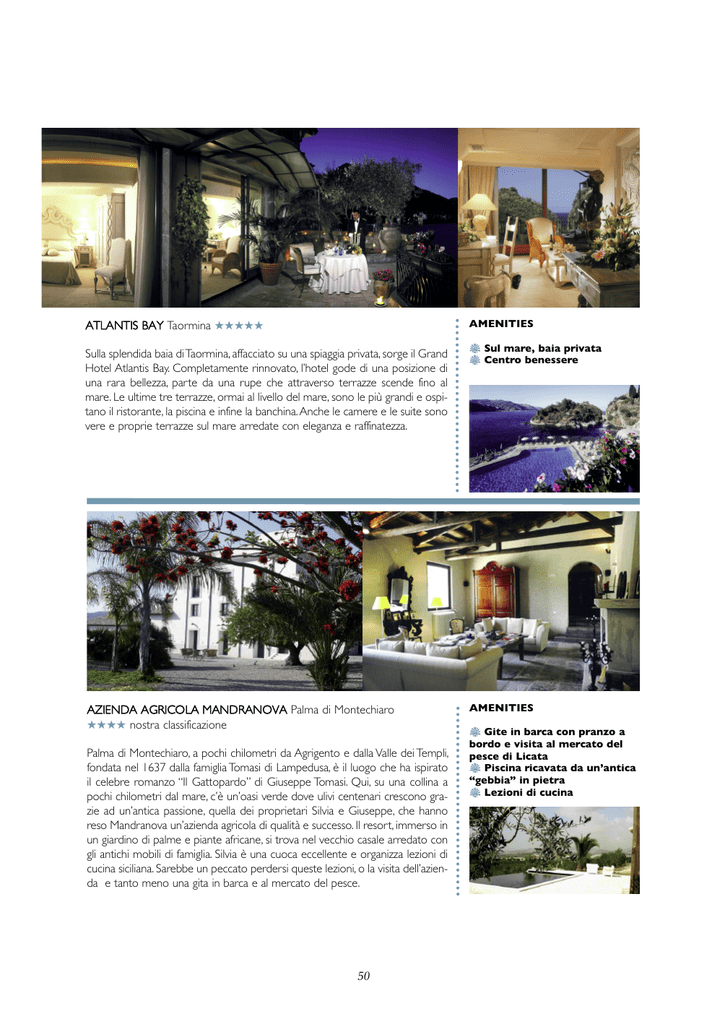 ATLANTIS BAY Taormina ★★★★★

Sulla splendida baia di Taormina, affacciato su una spiaggia privata, sorge il Grand Hotel Atlantis Bay. Completamente rinnovato, l'hotel gode di una posizione di una rara bellezza, parte da una rupe che attraverso terrazze scende fino al mare. Le ultime tre terrazze, ormai al livello del mare, sono le più grandi e ospitano il ristorante, la piscina e infine la banchina. Anche le camere e le suite sono vere e proprie terrazze sul mare arredate con eleganza e raffinatezza.

AMENITIES

Sul mare, baia privata
Centro benessere

AZIENDA AGRICOLA MANDRANOVA Palma di Montechiaro
★★★★ nostra classificazione

Palma di Montechiaro, a pochi chilometri da Agrigento e dalla Valle dei Templi, fondata nel 1637 dalla famiglia Tomasi di Lampedusa, è il luogo che ha ispirato il celebre romanzo "Il Gattopardo" di Giuseppe Tomasi. Qui, su una collina a pochi chilometri dal mare, c'è un'oasi verde dove ulivi centenari crescono grazie ad un'antica passione, quella dei proprietari Silvia e Giuseppe, che hanno reso Mandranova un'azienda agricola di qualità e successo. Il resort, immerso in un giardino di palme e piante africane, si trova nel vecchio casale arredato con gli antichi mobili di famiglia. Silvia è una cuoca eccellente e organizza lezioni di cucina siciliana. Sarebbe un peccato perdersi queste lezioni, o la visita dell'azienda e tanto meno una gita in barca e al mercato del pesce.

AMENITIES

Gite in barca con pranzo a bordo e visita al mercato del pesce di Licata
Piscina ricavata da un'antica "gebbia" in pietra
Lezioni di cucina

50